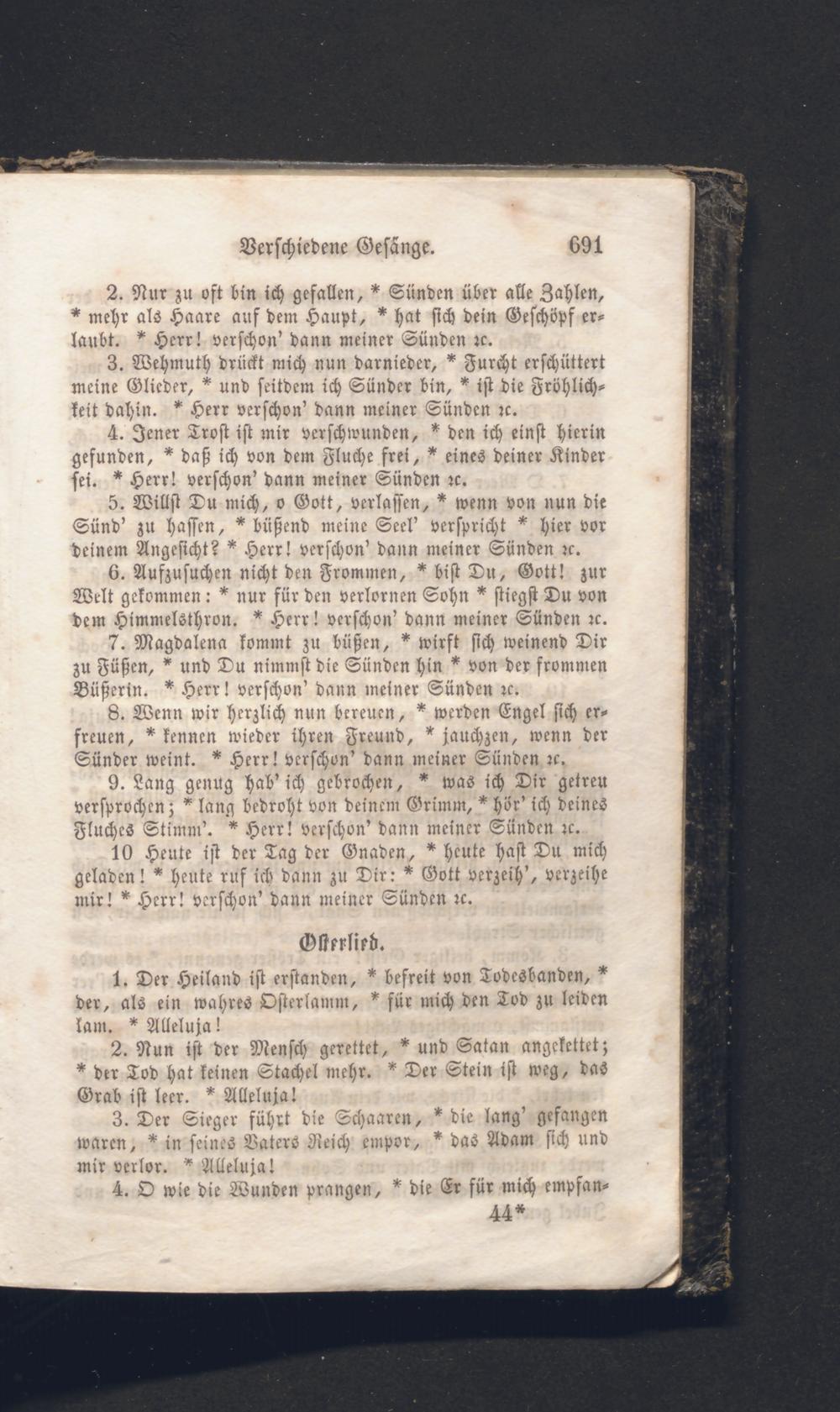 Verschiedene Gesänge. 691

2. Nur zu oft bin ich gefallen, * Sünden über alle Zahlen, * mehr als Haare auf dem Haupt, * hat sich dein Geschöpf erlaubt. * Herr! verschon' dann meiner Sünden ꝛc.

3. Wehmuth drückt mich nun darnieder, * Furcht erschüttert meine Glieder, * und seitdem ich Sünder bin, * ist die Fröhlichkeit dahin. * Herr verschon' dann meiner Sünden ꝛc.

4. Jener Trost ist mir verschwunden, * den ich einst hierin gefunden, * daß ich von dem Fluche frei, * eines deiner Kinder sei. * Herr! verschon' dann meiner Sünden ꝛc.

5. Willst Du mich, o Gott, verlassen, * wenn von nun die Sünd' zu hassen, * büßend meine Seel' verspricht * hier vor deinem Angesicht? * Herr! verschon' dann meiner Sünden ꝛc.

6. Aufzusuchen nicht den Frommen, * bist Du, Gott! zur Welt gekommen: * nur für den verlornen Sohn * stiegst Du von dem Himmelsthron. * Herr! verschon' dann meiner Sünden ꝛc.

7. Magdalena kommt zu büßen, * wirft sich weinend Dir zu Füßen, * und Du nimmst die Sünden hin * von der frommen Büßerin. * Herr! verschon' dann meiner Sünden ꝛc.

8. Wenn wir herzlich nun bereuen, * werden Engel sich erfreuen, * kennen wieder ihren Freund, * jauchzen, wenn der Sünder weint. * Herr! verschon' dann meiner Sünden ꝛc.

9. Lang genug hab' ich gebrochen, * was ich Dir getreu versprochen; * lang bedroht von deinem Grimm, * hör' ich deines Fluches Stimm'. * Herr! verschon' dann meiner Sünden ꝛc.

10 Heute ist der Tag der Gnaden, * heute hast Du mich geladen! * heute ruf ich dann zu Dir: * Gott verzeih', verzeihe mir! * Herr! verschon' dann meiner Sünden ꝛc.

Osterlied.

1. Der Heiland ist erstanden, * befreit von Todesbanden, * der, als ein wahres Osterlamm, * für mich den Tod zu leiden kam. * Alleluja!

2. Nun ist der Mensch gerettet, * und Satan angekettet; * der Tod hat keinen Stachel mehr. * Der Stein ist weg, das Grab ist leer. * Alleluja!

3. Der Sieger führt die Schaaren, * die lang' gefangen waren, * in seines Vaters Reich empor, * das Adam sich und mir verlor. * Alleluja!

4. O wie die Wunden prangen, * die Er für mich empfan-

44*